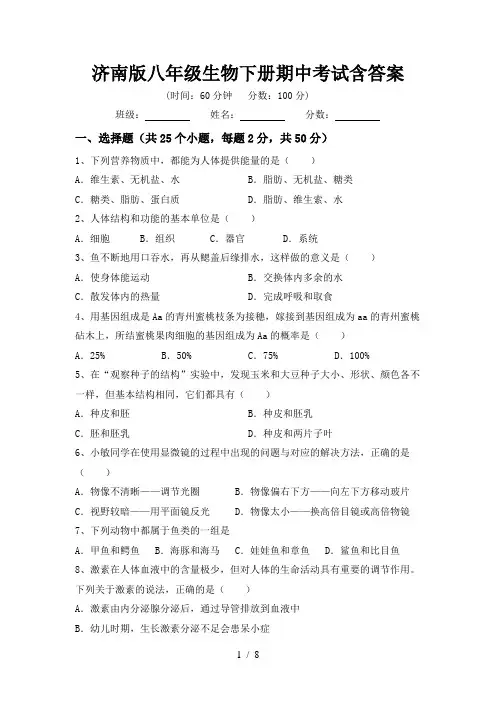 济南版八年级生物下册期中考试含答案

(时间：60 分钟　分数：100 分)

班级：________　姓名：________　分数：________

一、选择题（共 25 个小题，每题 2 分，共 50 分）

1、下列营养物质中，都能为人体提供能量的是（　）

A．维生素、无机盐、水　　B．脂肪、无机盐、糖类

C．糖类、脂肪、蛋白质　　D．脂肪、维生素、水

2、人体结构和功能的基本单位是（　）

A．细胞　B．组织　C．器官　D．系统

3、鱼不断地用口吞水，再从鳃盖后缘排水，这样做的意义是（　）

A．使身体能运动　　B．交换体内多余的水

C．散发体内的热量　　D．完成呼吸和取食

4、用基因组成是 Aa 的青州蜜桃枝条为接穗，嫁接到基因组成为 aa 的青州蜜桃砧木上，所结蜜桃果肉细胞的基因组成为 Aa 的概率是（　）

A．25%　B．50%　C．75%　D．100%

5、在“观察种子的结构”实验中，发现玉米和大豆种子大小、形状、颜色各不一样，但基本结构相同，它们都具有（　）

A．种皮和胚　　B．种皮和胚乳

C．胚和胚乳　　D．种皮和两片子叶

6、小敏同学在使用显微镜的过程中出现的问题与对应的解决方法，正确的是（　）

A．物像不清晰——调节光圈　　B．物像偏右下方——向左下方移动玻片

C．视野较暗——用平面镜反光　　D．物像太小——换高倍目镜或高倍物镜

7、下列动物中都属于鱼类的一组是

A．甲鱼和鳄鱼　B．海豚和海马　C．娃娃鱼和章鱼　D．鲨鱼和比目鱼

8、激素在人体血液中的含量极少，但对人体的生命活动具有重要的调节作用。下列关于激素的说法，正确的是（　）

A．激素由内分泌腺分泌后，通过导管排放到血液中

B．幼儿时期，生长激素分泌不足会患呆小症

1 / 8